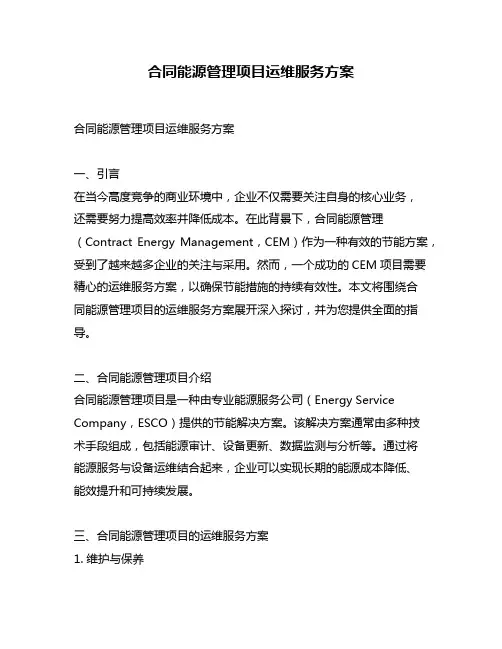 合同能源管理项目运维服务方案

合同能源管理项目运维服务方案

一、引言
在当今高度竞争的商业环境中，企业不仅需要关注自身的核心业务，还需要努力提高效率并降低成本。在此背景下，合同能源管理（Contract Energy Management，CEM）作为一种有效的节能方案，受到了越来越多企业的关注与采用。然而，一个成功的 CEM 项目需要精心的运维服务方案，以确保节能措施的持续有效性。本文将围绕合同能源管理项目的运维服务方案展开深入探讨，并为您提供全面的指导。

二、合同能源管理项目介绍
合同能源管理项目是一种由专业能源服务公司（Energy Service Company，ESCO）提供的节能解决方案。该解决方案通常由多种技术手段组成，包括能源审计、设备更新、数据监测与分析等。通过将能源服务与设备运维结合起来，企业可以实现长期的能源成本降低、能效提升和可持续发展。

三、合同能源管理项目的运维服务方案
1. 维护与保养